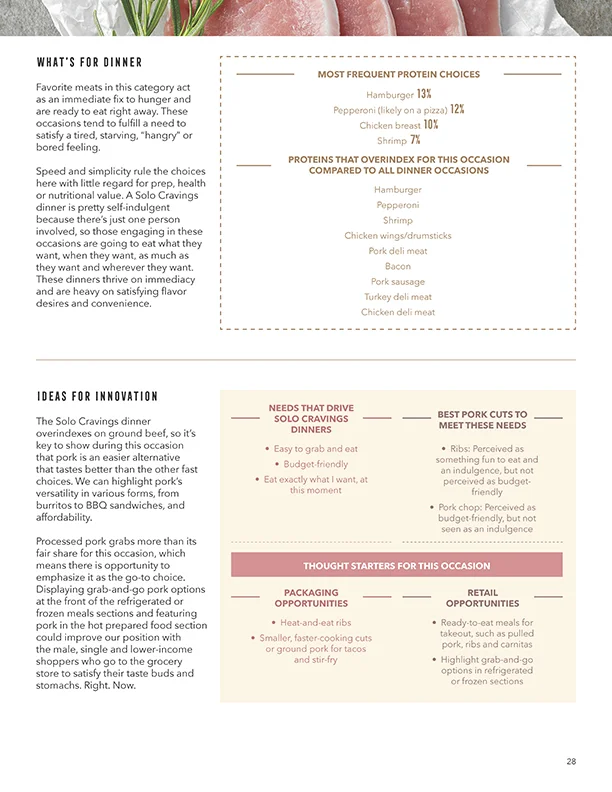 WHAT'S FOR DINNER

Favorite meats in this category act as an immediate fix to hunger and are ready to eat right away. These occasions tend to fulfill a need to satisfy a tired, starving, "hangry" or bored feeling.

Speed and simplicity rule the choices here with little regard for prep, health or nutritional value. A Solo Cravings dinner is pretty self-indulgent because there's just one person involved, so those engaging in these occasions are going to eat what they want, when they want, as much as they want and wherever they want. These dinners thrive on immediacy and are heavy on satisfying flavor desires and convenience.

MOST FREQUENT PROTEIN CHOICES

Hamburger 13%
Pepperoni (likely on a pizza) 12%
Chicken breast 10%
Shrimp 7%

PROTEINS THAT OVERINDEX FOR THIS OCCASION COMPARED TO ALL DINNER OCCASIONS

Hamburger
Pepperoni
Shrimp
Chicken wings/drumsticks
Pork deli meat
Bacon
Pork sausage
Turkey deli meat
Chicken deli meat

IDEAS FOR INNOVATION

The Solo Cravings dinner overindexes on ground beef, so it's key to show during this occasion that pork is an easier alternative that tastes better than the other fast choices. We can highlight pork's versatility in various forms, from burritos to BBQ sandwiches, and affordability.

Processed pork grabs more than its fair share for this occasion, which means there is opportunity to emphasize it as the go-to choice. Displaying grab-and-go pork options at the front of the refrigerated or frozen meals sections and featuring pork in the hot prepared food section could improve our position with the male, single and lower-income shoppers who go to the grocery store to satisfy their taste buds and stomachs. Right. Now.

NEEDS THAT DRIVE SOLO CRAVINGS DINNERS

• Easy to grab and eat
• Budget-friendly
• Eat exactly what I want, at this moment

BEST PORK CUTS TO MEET THESE NEEDS

• Ribs: Perceived as something fun to eat and an indulgence, but not perceived as budget-friendly
• Pork chop: Perceived as budget-friendly, but not seen as an indulgence

THOUGHT STARTERS FOR THIS OCCASION

PACKAGING OPPORTUNITIES

• Heat-and-eat ribs
• Smaller, faster-cooking cuts or ground pork for tacos and stir-fry

RETAIL OPPORTUNITIES

• Ready-to-eat meals for takeout, such as pulled pork, ribs and carnitas
• Highlight grab-and-go options in refrigerated or frozen sections

28